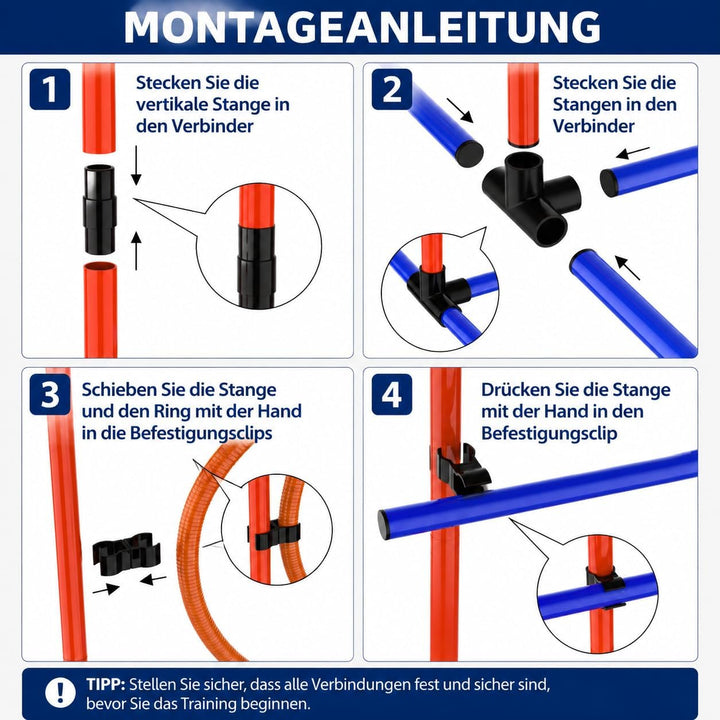 MONTAGEANLEITUNG

1
Stecken Sie die vertikale Stange in den Verbinder

2
Stecken Sie die Stangen in den Verbinder

3
Schieben Sie die Stange und den Ring mit der Hand in die Befestigungsclips

4
Drücken Sie die Stange mit der Hand in den Befestigungsclip

!
TIPP: Stellen Sie sicher, dass alle Verbindungen fest und sicher sind, bevor Sie das Training beginnen.